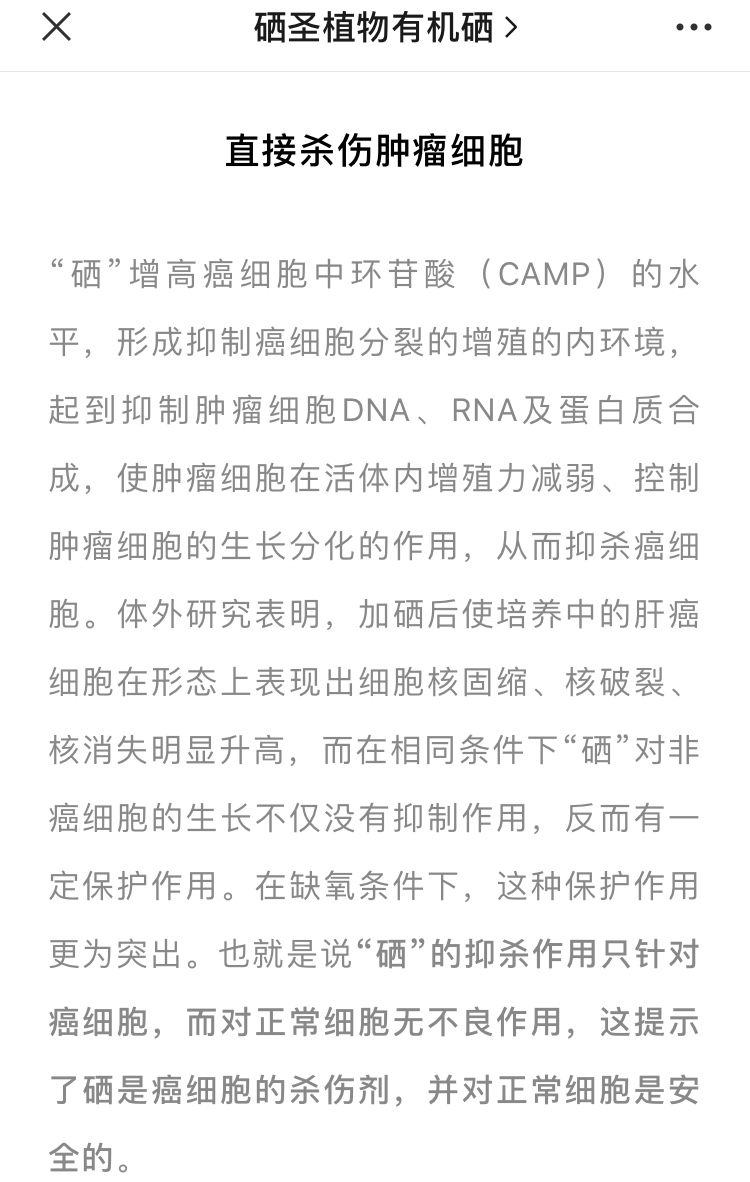 硒圣植物有机硒 >

直接杀伤肿瘤细胞

“硒”增高癌细胞中环苷酸（CAMP）的水平，形成抑制癌细胞分裂的增殖的内环境，起到抑制肿瘤细胞DNA、RNA及蛋白质合成，使肿瘤细胞在活体内增殖力减弱、控制肿瘤细胞的生长分化的作用，从而抑杀癌细胞。体外研究表明，加硒后使培养中的肝癌细胞在形态上表现出细胞核固缩、核破裂、核消失明显升高，而在相同条件下“硒”对非癌细胞的生长不仅没有抑制作用，反而有一定保护作用。在缺氧条件下，这种保护作用更为突出。也就是说“硒”的抑杀作用只针对癌细胞，而对正常细胞无不良作用，这提示了硒是癌细胞的杀伤剂，并对正常细胞是安全的。